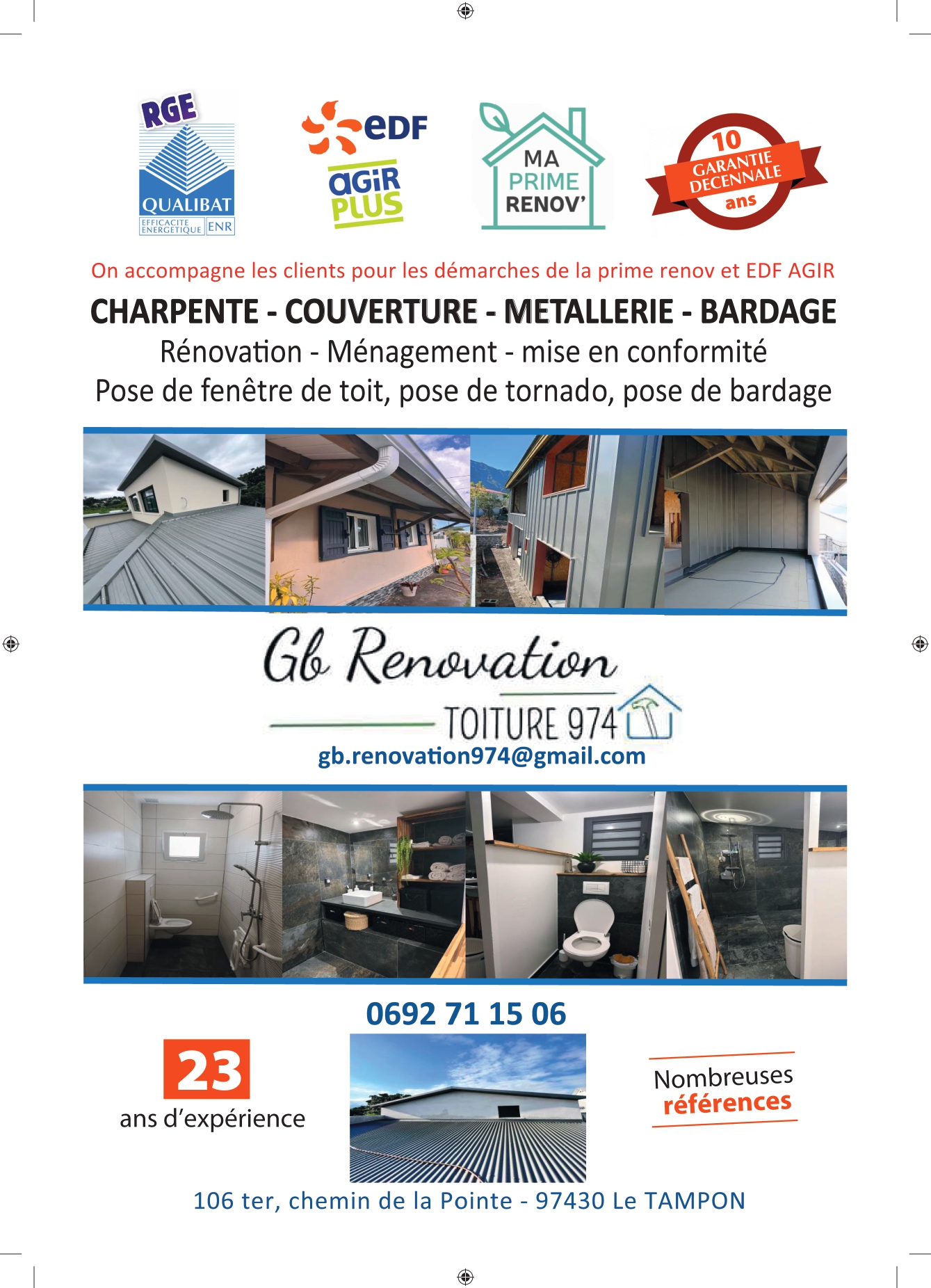 RGE
QUALIBAT
EFFICACITE ENERGETIQUE ENR

eDF
aGiR PLUS

MA PRIME RENOV'

10 GARANTIE DECENNALE ans

On accompagne les clients pour les démarches de la prime renov et EDF AGIR

CHARPENTE - COUVERTURE - METALLERIE - BARDAGE
Rénovation - Ménagement - mise en conformité
Pose de fenêtre de toit, pose de tornado, pose de bardage

Gb Renovation
TOITURE 974
gb.renovation974@gmail.com

0692 71 15 06

23
ans d'expérience

Nombreuses
références

106 ter, chemin de la Pointe - 97430 Le TAMPON